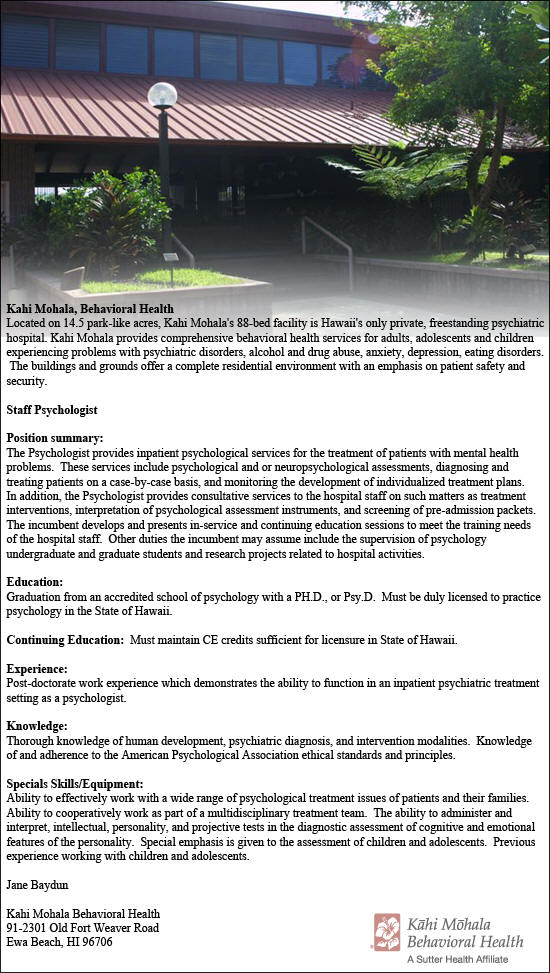 **Kahi Mohala, Behavioral Health**
Located on 14.5 park-like acres, Kahi Mohala's 88-bed facility is Hawaii's only private, freestanding psychiatric hospital. Kahi Mohala provides comprehensive behavioral health services for adults, adolescents and children experiencing problems with psychiatric disorders, alcohol and drug abuse, anxiety, depression, eating disorders. The buildings and grounds offer a complete residential environment with an emphasis on patient safety and security.

**Staff Psychologist**

**Position summary:**
The Psychologist provides inpatient psychological services for the treatment of patients with mental health problems. These services include psychological and or neuropsychological assessments, diagnosing and treating patients on a case-by-case basis, and monitoring the development of individualized treatment plans. In addition, the Psychologist provides consultative services to the hospital staff on such matters as treatment interventions, interpretation of psychological assessment instruments, and screening of pre-admission packets. The incumbent develops and presents in-service and continuing education sessions to meet the training needs of the hospital staff. Other duties the incumbent may assume include the supervision of psychology undergraduate and graduate students and research projects related to hospital activities.

**Education:**
Graduation from an accredited school of psychology with a PH.D., or Psy.D. Must be duly licensed to practice psychology in the State of Hawaii.

**Continuing Education:** Must maintain CE credits sufficient for licensure in State of Hawaii.

**Experience:**
Post-doctorate work experience which demonstrates the ability to function in an inpatient psychiatric treatment setting as a psychologist.

**Knowledge:**
Thorough knowledge of human development, psychiatric diagnosis, and intervention modalities. Knowledge of and adherence to the American Psychological Association ethical standards and principles.

**Specials Skills/Equipment:**
Ability to effectively work with a wide range of psychological treatment issues of patients and their families. Ability to cooperatively work as part of a multidisciplinary treatment team. The ability to administer and interpret, intellectual, personality, and projective tests in the diagnostic assessment of cognitive and emotional features of the personality. Special emphasis is given to the assessment of children and adolescents. Previous experience working with children and adolescents.

Jane Baydun

Kahi Mohala Behavioral Health
91-2301 Old Fort Weaver Road
Ewa Beach, HI 96706

Kāhi Mōhala
Behavioral Health
A Sutter Health Affiliate